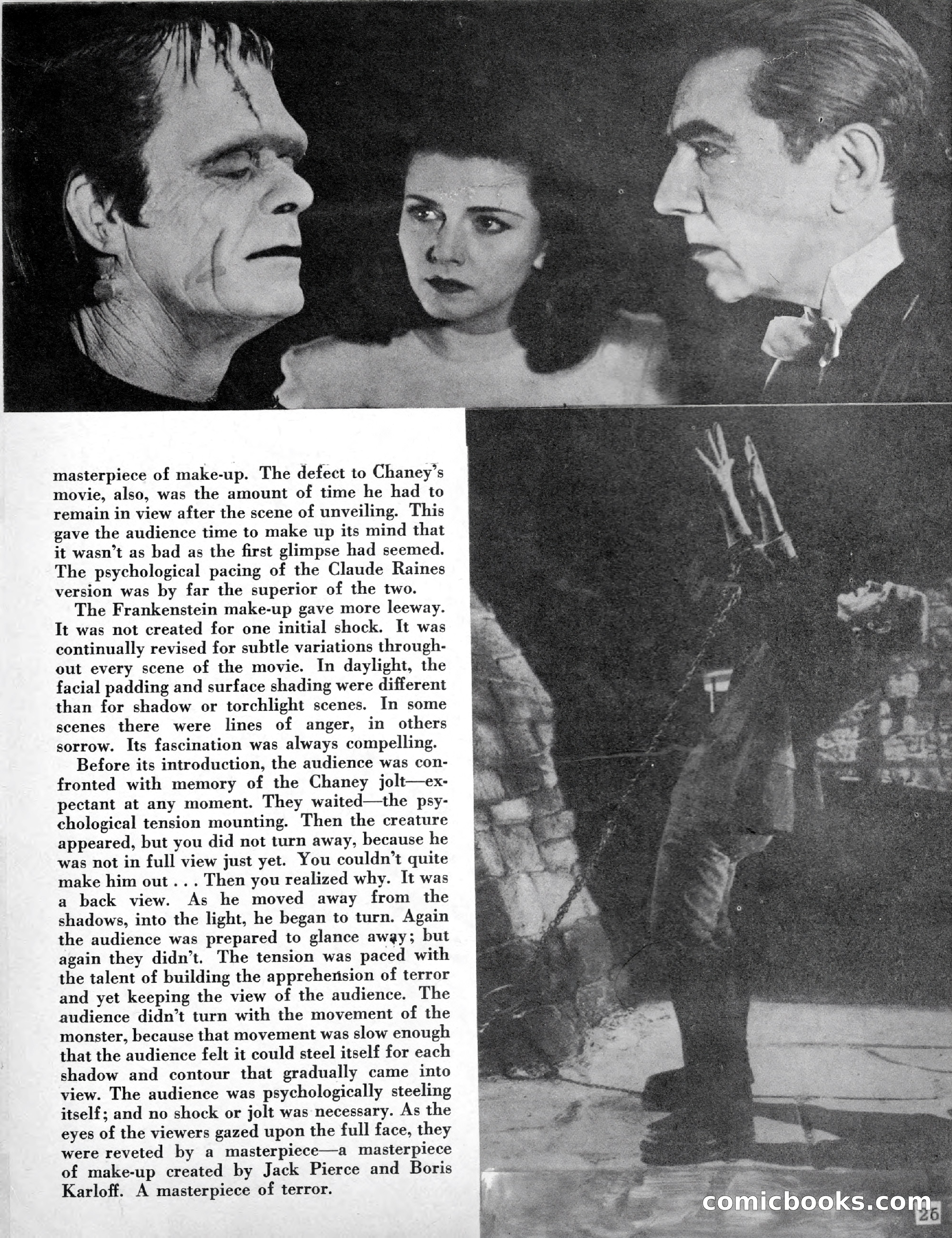 masterpiece of make-up. The defect to Chaney's movie, also, was the amount of time he had to remain in view after the scene of unveiling. This gave the audience time to make up its mind that it wasn't as bad as the first glimpse had seemed. The psychological pacing of the Claude Raines version was by far the superior of the two.

The Frankenstein make-up gave more leeway. It was not created for one initial shock. It was continually revised for subtle variations throughout every scene of the movie. In daylight, the facial padding and surface shading were different than for shadow or torchlight scenes. In some scenes there were lines of anger, in others sorrow. Its fascination was always compelling.

Before its introduction, the audience was confronted with memory of the Chaney jolt—expectant at any moment. They waited—the psychological tension mounting. Then the creature appeared, but you did not turn away, because he was not in full view just yet. You couldn't quite make him out . . . Then you realized why. It was a back view. As he moved away from the shadows, into the light, he began to turn. Again the audience was prepared to glance away; but again they didn't. The tension was paced with the talent of building the apprehension of terror and yet keeping the view of the audience. The audience didn't turn with the movement of the monster, because that movement was slow enough that the audience felt it could steel itself for each shadow and contour that gradually came into view. The audience was psychologically steeling itself; and no shock or jolt was necessary. As the eyes of the viewers gazed upon the full face, they were reveted by a masterpiece—a masterpiece of make-up created by Jack Pierce and Boris Karloff. A masterpiece of terror.

comicbooks.com

26